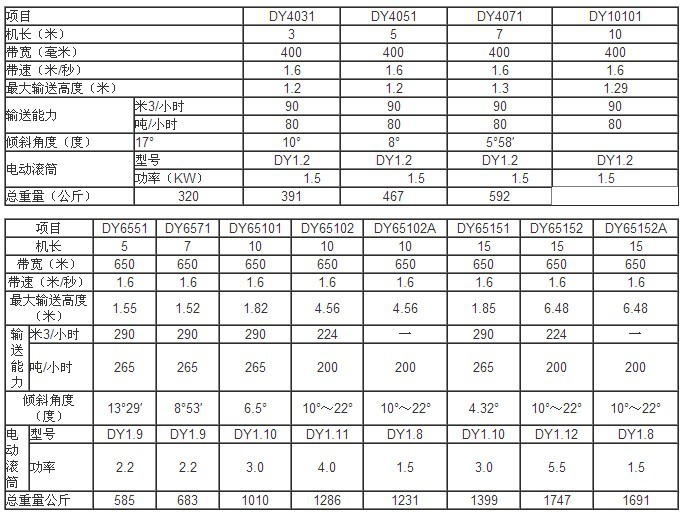 | 项目 | | DY4031 | DY4051 | DY4071 | DY10101 |
|---|---|---|---|---|---|
| 机长（米） | | 3 | 5 | 7 | 10 |
| 带宽（毫米） | | 400 | 400 | 400 | 400 |
| 带速（米/秒） | | 1.6 | 1.6 | 1.6 | 1.6 |
| 最大输送高度（米） | | 1.2 | 1.2 | 1.3 | 1.29 |
| 输送能力 | 米3/小时 | 90 | 90 | 90 | 90 |
| | 吨/小时 | 80 | 80 | 80 | 80 |
| 倾斜角度（度） | 17° | 10° | 8° | 5°58′ | |
| 电动滚筒 | 型号 | DY1.2 | DY1.2 | DY1.2 | DY1.2 |
| | 功率（KW） | 1.5 | 1.5 | 1.5 | 1.5 |
| 总重量（公斤） | 320 | 391 | 467 | 592 | |

| 项目 | | DY6551 | DY6571 | DY65101 | DY65102 | DY65102A | DY65151 | DY65152 | DY65152A |
|---|---|---|---|---|---|---|---|---|---|
| 机长 | | 5 | 7 | 10 | 10 | 10 | 15 | 15 | 15 |
| 带宽（米） | | 650 | 650 | 650 | 650 | 650 | 650 | 650 | 650 |
| 带速（米/秒） | | 1.6 | 1.6 | 1.6 | 1.6 | 1.6 | 1.6 | 1.6 | 1.6 |
| 最大输送高度（米） | | 1.55 | 1.52 | 1.82 | 4.56 | 4.56 | 1.85 | 6.48 | 6.48 |
| 输送能力 | 米3/小时 | 290 | 290 | 290 | 224 | 一 | 290 | 224 | 一 |
| | 吨/小时 | 265 | 265 | 265 | 200 | 200 | 265 | 200 | 200 |
| 倾斜角度（度） | | 13°29′ | 8°53′ | 6.5° | 10°～22° | 10°～22° | 4.32° | 10°～22° | 10°～22° |
| 电动滚筒 | 型号 | DY1.9 | DY1.9 | DY1.10 | DY1.11 | DY1.8 | DY1.10 | DY1.12 | DY1.8 |
| | 功率 | 2.2 | 2.2 | 3.0 | 4.0 | 1.5 | 3.0 | 5.5 | 1.5 |
| 总重量公斤 | | 585 | 683 | 1010 | 1286 | 1231 | 1399 | 1747 | 1691 |